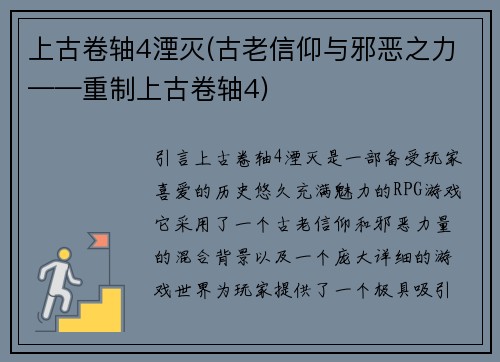 上古卷轴4湮灭(古老信仰与邪恶之力——重制上古卷轴4)

引言上古卷轴4湮灭是一部备受玩家喜爱的历史悠久充满魅力的RPG游戏它采用了一个古老信仰和邪恶力量的混合背景以及一个庞大详细的游戏世界为玩家提供了一个极具吸引